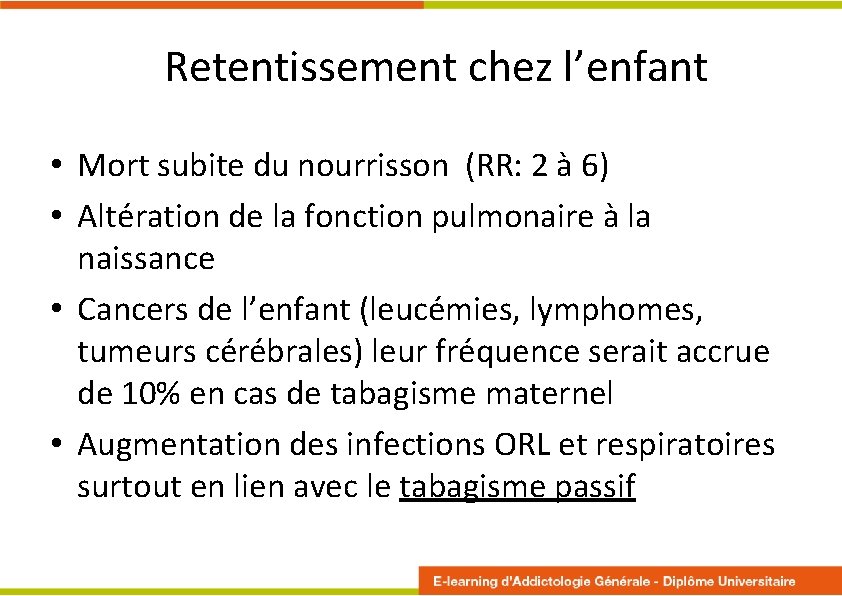 Retentissement chez l’enfant

• Mort subite du nourrisson (RR: 2 à 6)
• Altération de la fonction pulmonaire à la naissance
• Cancers de l’enfant (leucémies, lymphomes, tumeurs cérébrales) leur fréquence serait accrue de 10% en cas de tabagisme maternel
• Augmentation des infections ORL et respiratoires surtout en lien avec le tabagisme passif

E-learning d'Addictologie Générale - Diplôme Universitaire